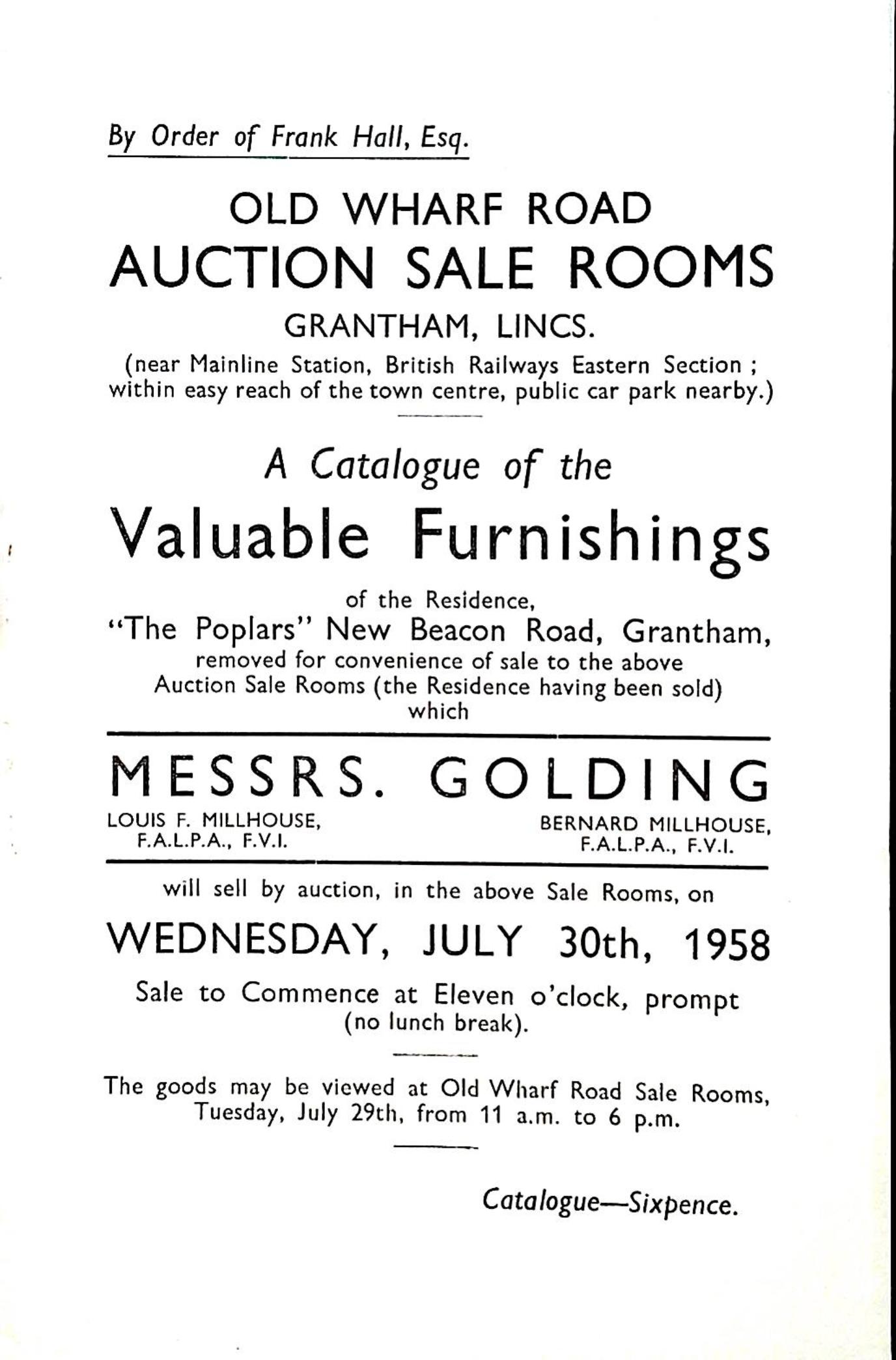 By Order of Frank Hall, Esq.

OLD WHARF ROAD
AUCTION SALE ROOMS
GRANTHAM, LINCS.
(near Mainline Station, British Railways Eastern Section ; within easy reach of the town centre, public car park nearby.)

A Catalogue of the
Valuable Furnishings
of the Residence,
"The Poplars" New Beacon Road, Grantham,
removed for convenience of sale to the above Auction Sale Rooms (the Residence having been sold) which

MESSRS. GOLDING

LOUIS F. MILLHOUSE, F.A.L.P.A., F.V.I.

BERNARD MILLHOUSE, F.A.L.P.A., F.V.I.

will sell by auction, in the above Sale Rooms, on
WEDNESDAY, JULY 30th, 1958
Sale to Commence at Eleven o'clock, prompt (no lunch break).

The goods may be viewed at Old Wharf Road Sale Rooms, Tuesday, July 29th, from 11 a.m. to 6 p.m.

Catalogue—Sixpence.